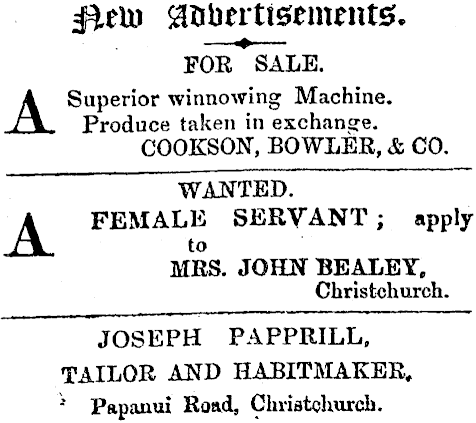 New Advertisements.

FOR SALE.

A Superior winnowing Machine. Produce taken in exchange.
COOKSON, BOWLER, & CO.

WANTED.

A FEMALE SERVANT; apply to
MRS. JOHN BEALEY,
Christchurch.

JOSEPH PAPPRILL,
TAILOR AND HABITMAKER,
Papanui Road, Christchurch.